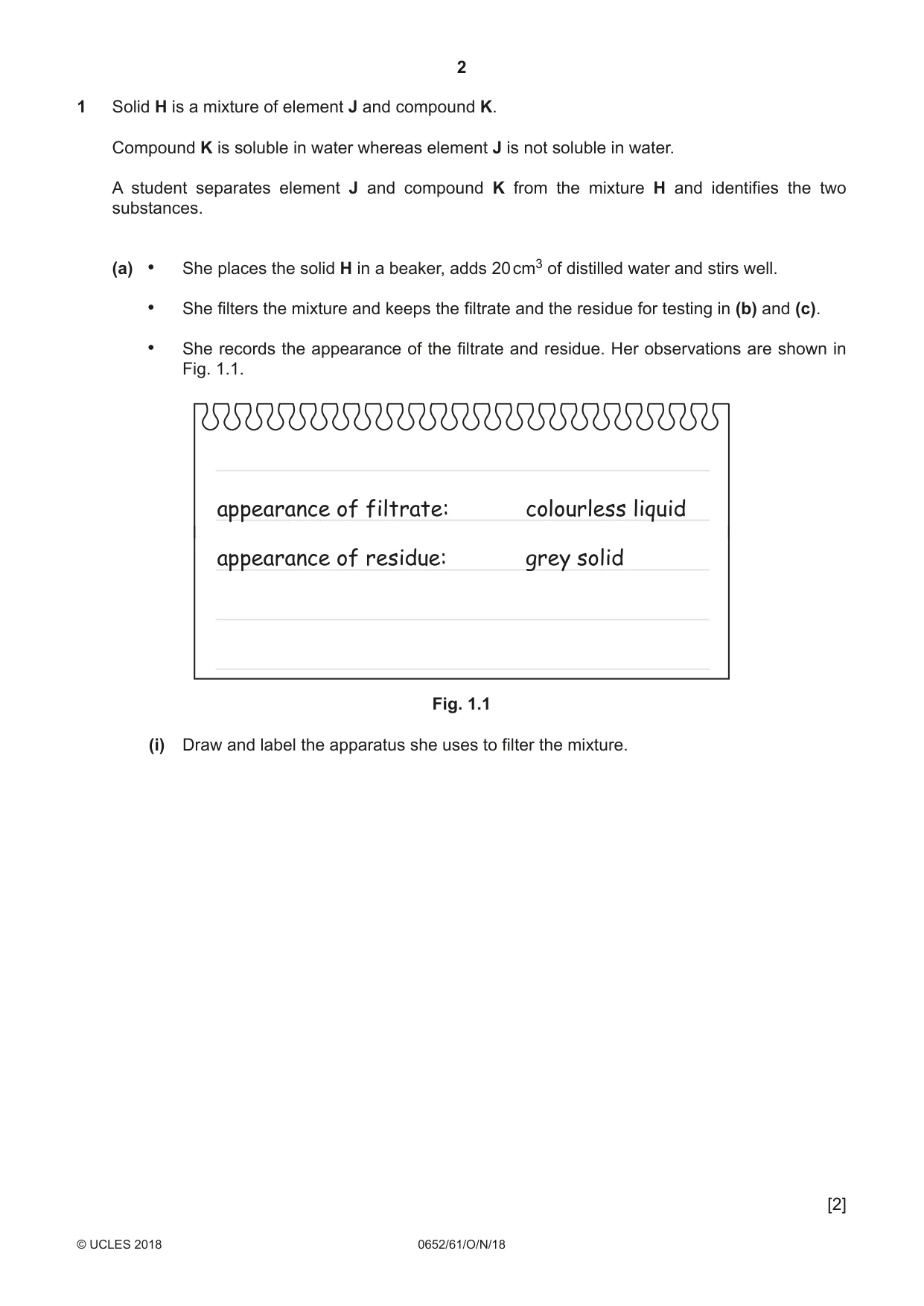 2

1 Solid H is a mixture of element J and compound K.

Compound K is soluble in water whereas element J is not soluble in water.

A student separates element J and compound K from the mixture H and identifies the two substances.

(a) • She places the solid H in a beaker, adds 20 $cm^3$ of distilled water and stirs well.

• She filters the mixture and keeps the filtrate and the residue for testing in (b) and (c).

• She records the appearance of the filtrate and residue. Her observations are shown in Fig. 1.1.

appearance of filtrate: colourless liquid

appearance of residue: grey solid

Fig. 1.1

(i) Draw and label the apparatus she uses to filter the mixture.

[2]

© UCLES 2018 0652/61/O/N/18